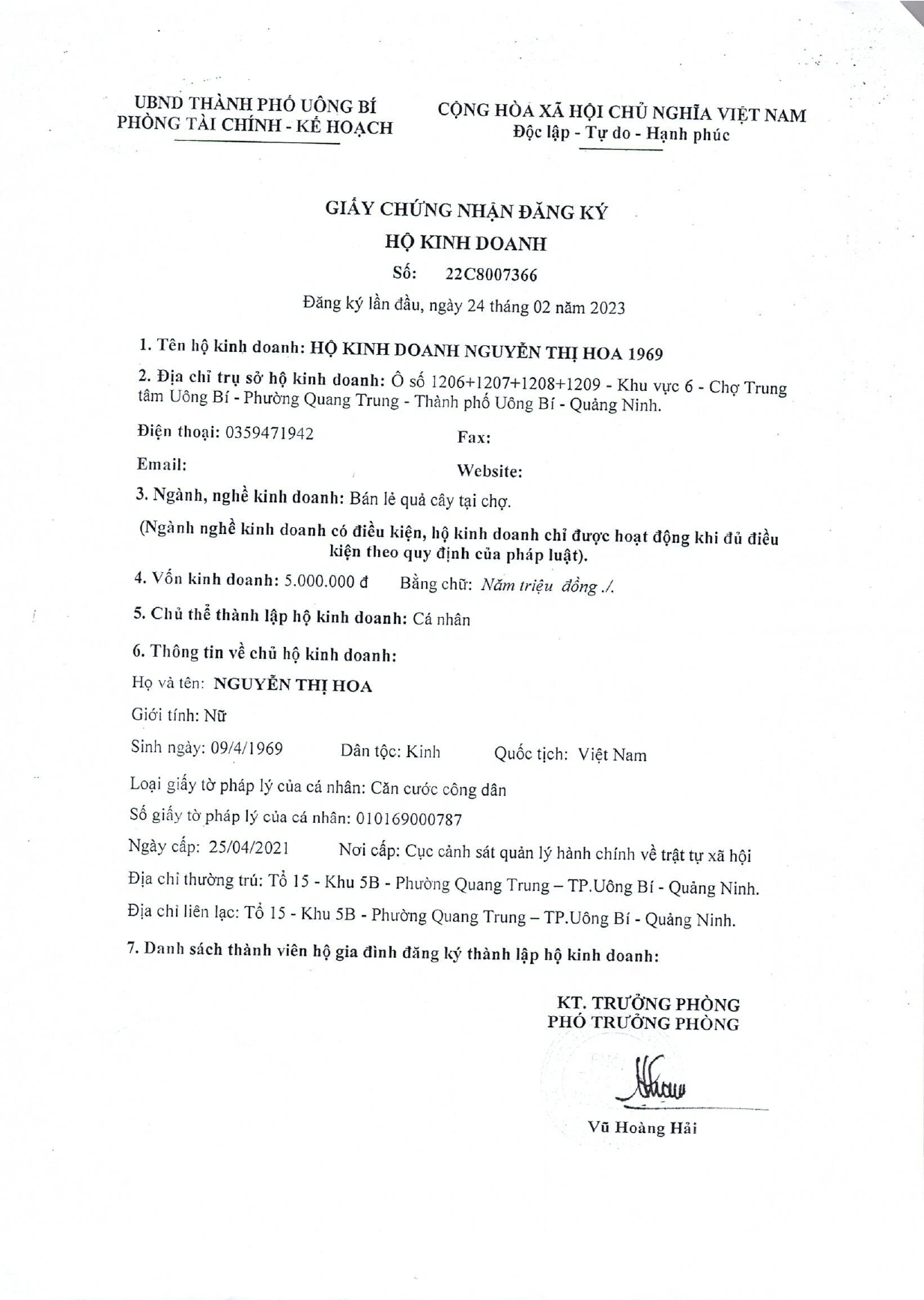 UBND THÀNH PHỐ UÔNG BÍ
PHÒNG TÀI CHÍNH - KẾ HOẠCH

CỘNG HÒA XÃ HỘI CHỦ NGHĨA VIỆT NAM
Độc lập - Tự do - Hạnh phúc

GIẤY CHỨNG NHẬN ĐĂNG KÝ
HỘ KINH DOANH
Số: 22C8007366
Đăng ký lần đầu, ngày 24 tháng 02 năm 2023

1. Tên hộ kinh doanh: HỘ KINH DOANH NGUYỄN THỊ HOA 1969

2. Địa chỉ trụ sở hộ kinh doanh: Ô số 1206+1207+1208+1209 - Khu vực 6 - Chợ Trung tâm Uông Bí - Phường Quang Trung - Thành phố Uông Bí - Quảng Ninh.

Điện thoại: 0359471942 Fax:

Email: Website:

3. Ngành, nghề kinh doanh: Bán lẻ quả cây tại chợ.

(Ngành nghề kinh doanh có điều kiện, hộ kinh doanh chỉ được hoạt động khi đủ điều kiện theo quy định của pháp luật).

4. Vốn kinh doanh: 5.000.000 đ Bằng chữ: Năm triệu đồng ./.

5. Chủ thể thành lập hộ kinh doanh: Cá nhân

6. Thông tin về chủ hộ kinh doanh:

Họ và tên: NGUYỄN THỊ HOA

Giới tính: Nữ

Sinh ngày: 09/4/1969 Dân tộc: Kinh Quốc tịch: Việt Nam

Loại giấy tờ pháp lý của cá nhân: Căn cước công dân

Số giấy tờ pháp lý của cá nhân: 010169000787

Ngày cấp: 25/04/2021 Nơi cấp: Cục cảnh sát quản lý hành chính về trật tự xã hội

Địa chỉ thường trú: Tổ 15 - Khu 5B - Phường Quang Trung – TP.Uông Bí - Quảng Ninh.

Địa chỉ liên lạc: Tổ 15 - Khu 5B - Phường Quang Trung – TP.Uông Bí - Quảng Ninh.

7. Danh sách thành viên hộ gia đình đăng ký thành lập hộ kinh doanh:

KT. TRƯỞNG PHÒNG
PHÓ TRƯỞNG PHÒNG

Vũ Hoàng Hải